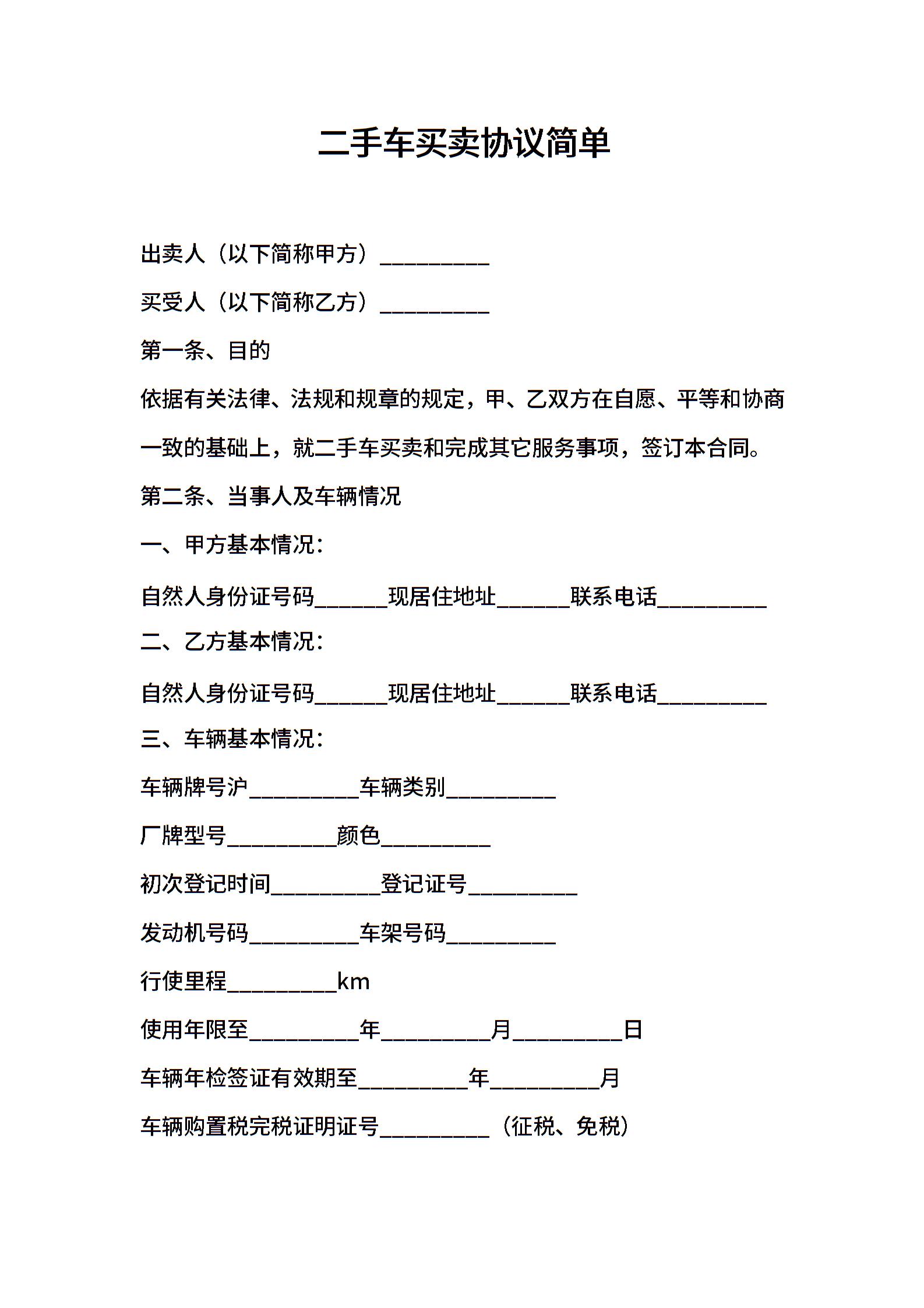 二手车买卖协议简单

出卖人（以下简称甲方）__________

买受人（以下简称乙方）__________

第一条、目的

依据有关法律、法规和规章的规定，甲、乙双方在自愿、平等和协商一致的基础上，就二手车买卖和完成其它服务事项，签订本合同。

第二条、当事人及车辆情况

一、甲方基本情况：

自然人身份证号码______现居住地址______联系电话__________

二、乙方基本情况：

自然人身份证号码______现居住地址______联系电话__________

三、车辆基本情况：

车辆牌号沪__________车辆类别__________

厂牌型号__________颜色__________

初次登记时间__________登记证号__________

发动机号码__________车架号码__________

行使里程__________km

使用年限至__________年__________月__________日

车辆年检签证有效期至__________年__________月

车辆购置税完税证明证号__________（征税、免税）